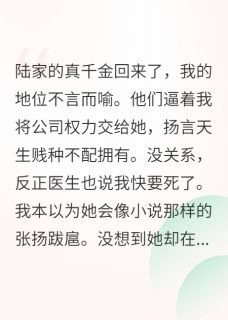 陆家的真千金回来了，我的地位不言而喻。他们逼着我将公司权力交给她，扬言天生贱种不配拥有。没关系，反正医生也说我快要死了。我本以为她会像小说那样的张扬跋扈。没想到她却在...